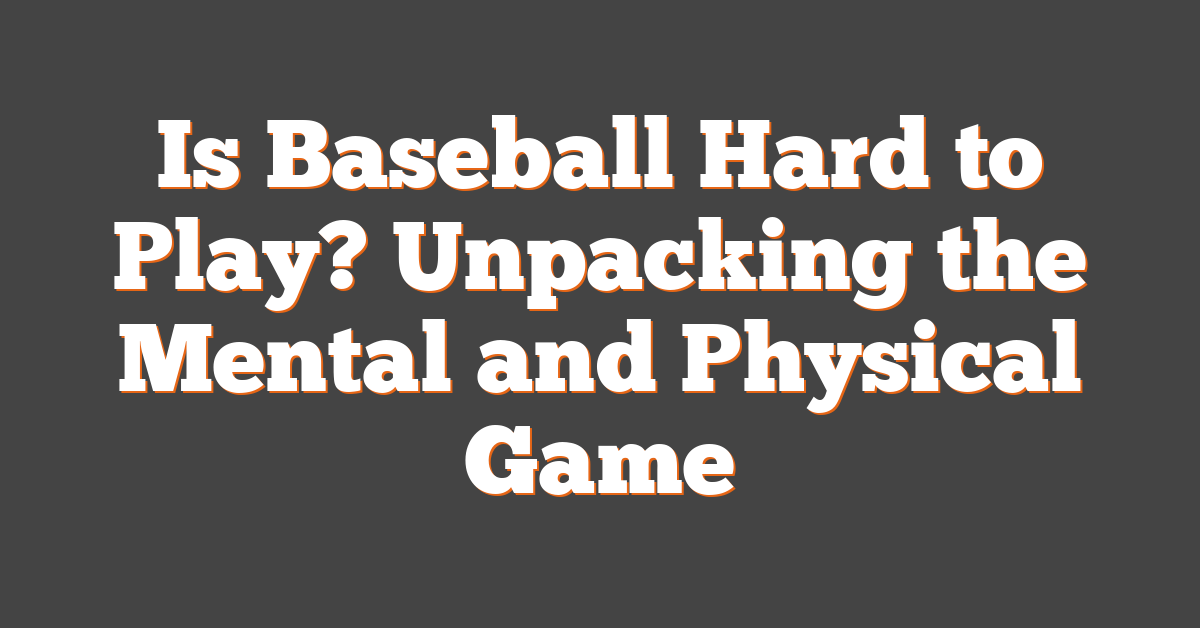 Is Baseball Hard to Play? Unpacking the Mental and Physical Game